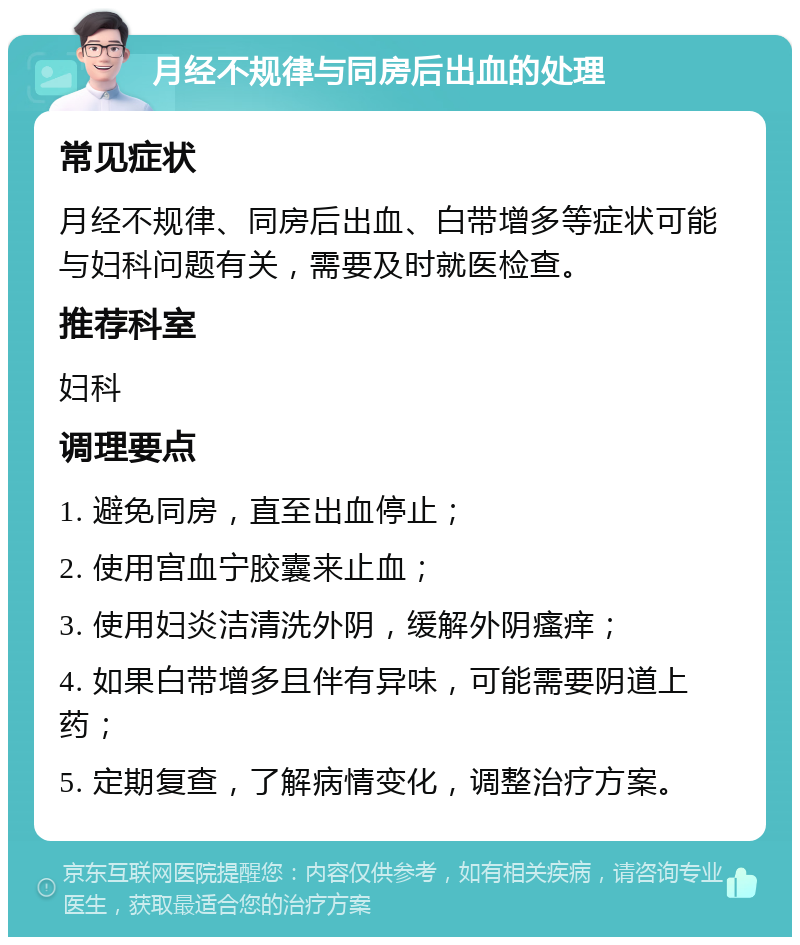 月经不规律与同房后出血的处理

常见症状

月经不规律、同房后出血、白带增多等症状可能与妇科问题有关，需要及时就医检查。

推荐科室

妇科

调理要点

1. 避免同房，直至出血停止；

2. 使用宫血宁胶囊来止血；

3. 使用妇炎洁清洗外阴，缓解外阴瘙痒；

4. 如果白带增多且伴有异味，可能需要阴道上药；

5. 定期复查，了解病情变化，调整治疗方案。

京东互联网医院提醒您：内容仅供参考，如有相关疾病，请咨询专业医生，获取最适合您的治疗方案